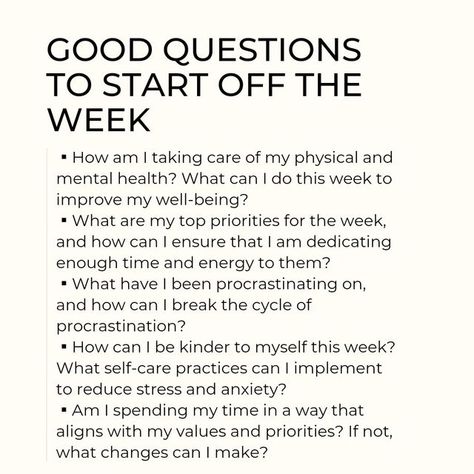 GOOD QUESTIONS TO START OFF THE WEEK

▪ How am I taking care of my physical and mental health? What can I do this week to improve my well-being?
▪ What are my top priorities for the week, and how can I ensure that I am dedicating enough time and energy to them?
▪ What have I been procrastinating on, and how can I break the cycle of procrastination?
▪ How can I be kinder to myself this week? What self-care practices can I implement to reduce stress and anxiety?
▪ Am I spending my time in a way that aligns with my values and priorities? If not, what changes can I make?